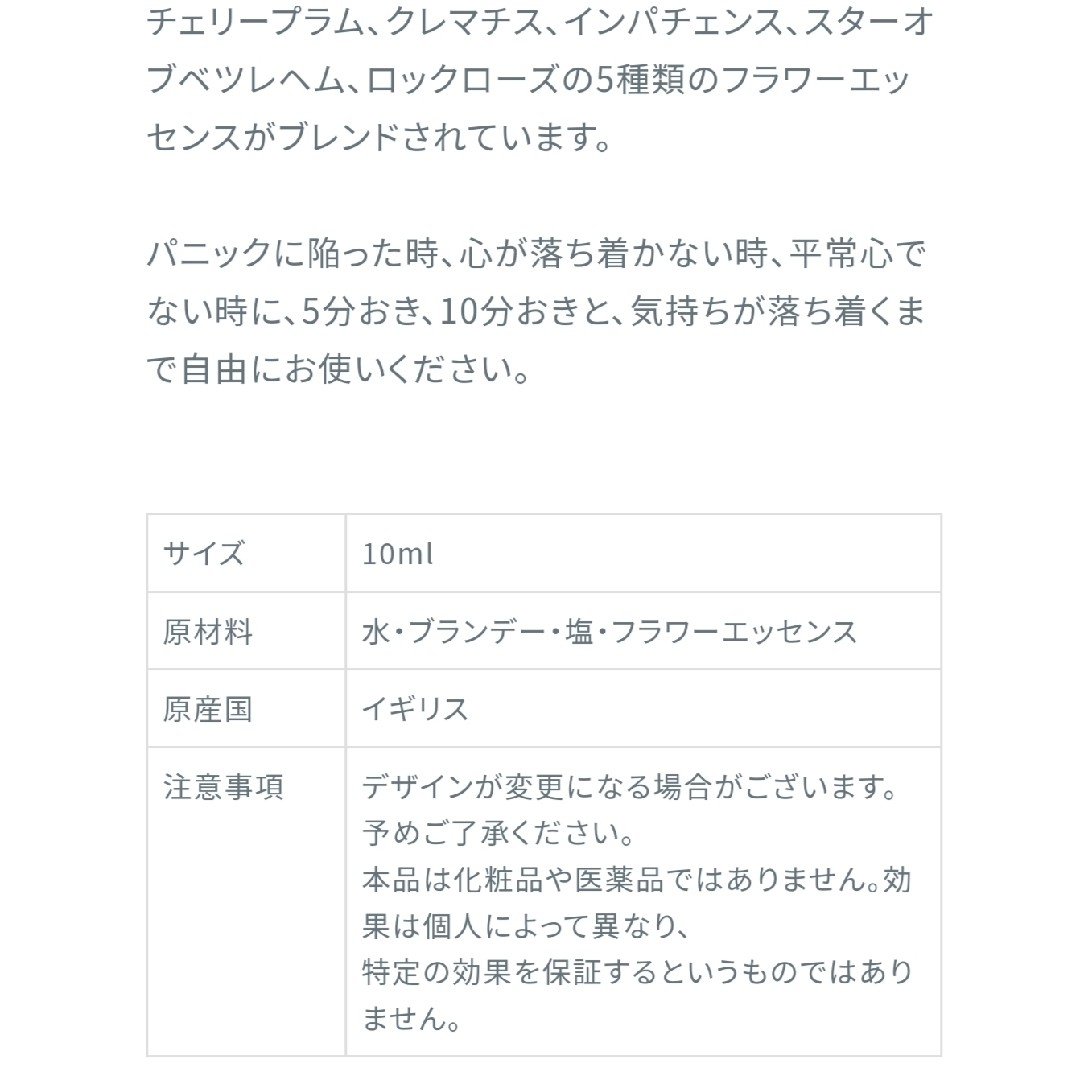 チェリープラム、クレマチス、インパチェンス、スターオブベツレヘム、ロックローズの5種類のフラワーエッセンスがブレンドされています。

パニックに陥った時、心が落ち着かない時、平常心でない時に、5分おき、10分おきと、気持ちが落ち着くまで自由にお使いください。

| サイズ | 10ml |
|---|---|
| 原材料 | 水・ブランデー・塩・フラワーエッセンス |
| 原産国 | イギリス |
| 注意事項 | デザインが変更になる場合がございます。予めご了承ください。本品は化粧品や医薬品ではありません。効果は個人によって異なり、特定の効果を保証するというものではありません。 |